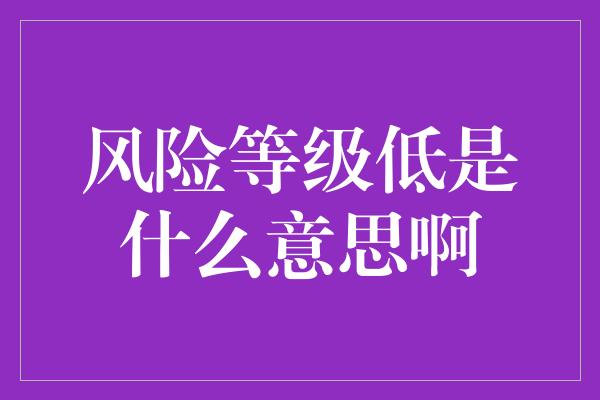 风险等级低是什么意思啊